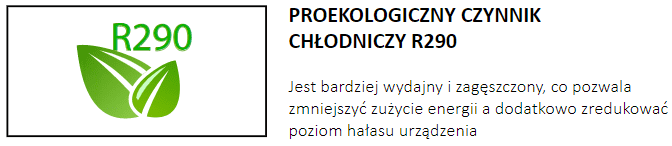 R290

PROEKOLOGICZNY CZYNNIK CHŁODNICZY R290

Jest bardziej wydajny i zagęszczony, co pozwala zmniejszyć zużycie energii a dodatkowo zredukować poziom hałasu urządzenia